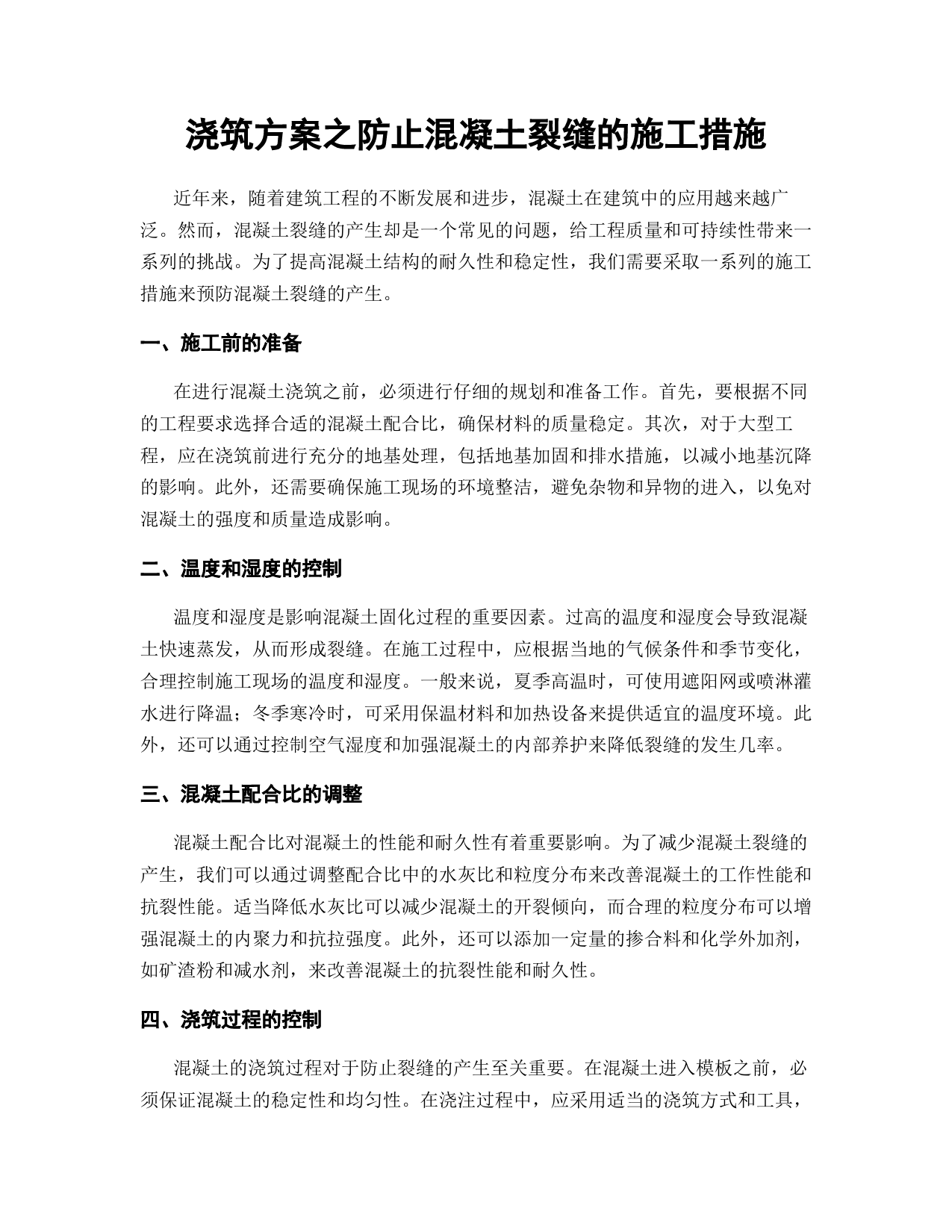 浇筑方案之防止混凝土裂缝的施工措施

近年来，随着建筑工程的不断发展和进步，混凝土在建筑中的应用越来越广泛。然而，混凝土裂缝的产生却是一个常见的问题，给工程质量和可持续性带来一系列的挑战。为了提高混凝土结构的耐久性和稳定性，我们需要采取一系列的施工措施来预防混凝土裂缝的产生。

一、施工前的准备

在进行混凝土浇筑之前，必须进行仔细的规划和准备工作。首先，要根据不同的工程要求选择合适的混凝土配合比，确保材料的质量稳定。其次，对于大型工程，应在浇筑前进行充分的地基处理，包括地基加固和排水措施，以减小地基沉降的影响。此外，还需要确保施工现场的环境整洁，避免杂物和异物的进入，以免对混凝土的强度和质量造成影响。

二、温度和湿度的控制

温度和湿度是影响混凝土固化过程的重要因素。过高的温度和湿度会导致混凝土快速蒸发，从而形成裂缝。在施工过程中，应根据当地的气候条件和季节变化，合理控制施工现场的温度和湿度。一般来说，夏季高温时，可使用遮阳网或喷淋灌水进行降温；冬季寒冷时，可采用保温材料和加热设备来提供适宜的温度环境。此外，还可以通过控制空气湿度和加强混凝土的内部养护来降低裂缝的发生几率。

三、混凝土配合比的调整

混凝土配合比对混凝土的性能和耐久性有着重要影响。为了减少混凝土裂缝的产生，我们可以通过调整配合比中的水灰比和粒度分布来改善混凝土的工作性能和抗裂性能。适当降低水灰比可以减少混凝土的开裂倾向，而合理的粒度分布可以增强混凝土的内聚力和抗拉强度。此外，还可以添加一定量的掺合料和化学外加剂，如矿渣粉和减水剂，来改善混凝土的抗裂性能和耐久性。

四、浇筑过程的控制

混凝土的浇筑过程对于防止裂缝的产生至关重要。在混凝土进入模板之前，必须保证混凝土的稳定性和均匀性。在浇注过程中，应采用适当的浇筑方式和工具，